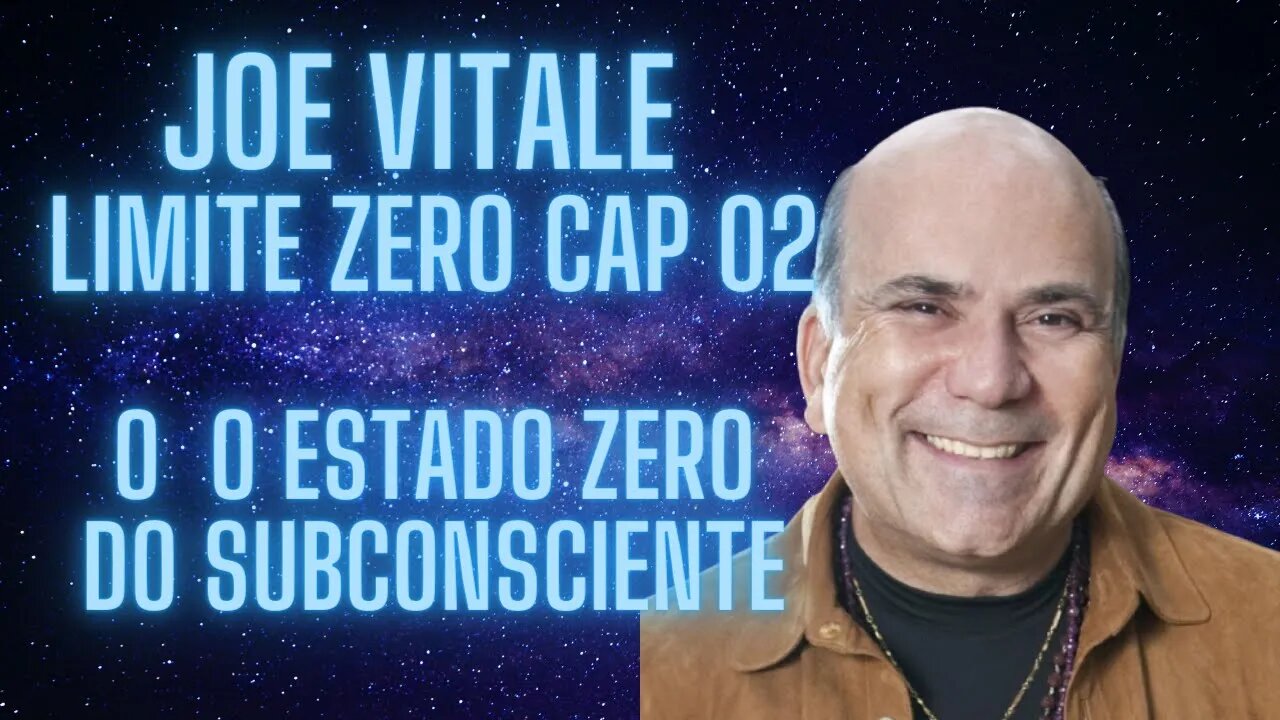 JOE VITALE
LIMITE ZERO CAP 02

O O ESTADO ZERO
DO SUBCONSCIENTE